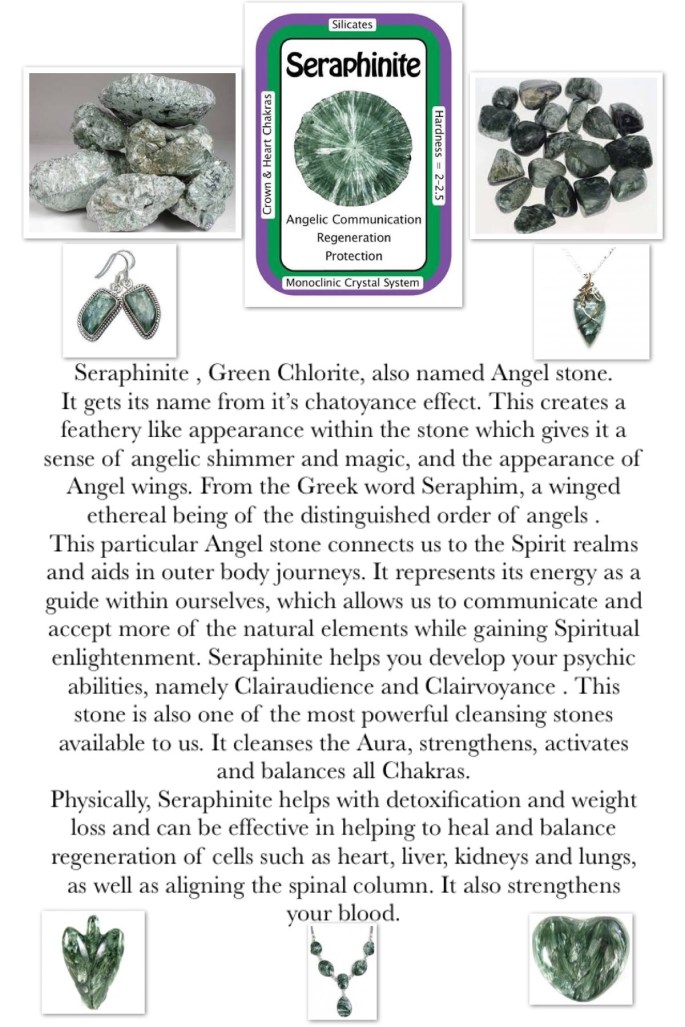 Silicates

Seraphinite

Crown & Heart Chakras

Hardness = 2-2.5

Angelic Communication
Regeneration
Protection

Monoclinic Crystal System

Seraphinite , Green Chlorite, also named Angel stone. It gets its name from it's chatoyance effect. This creates a feathery like appearance within the stone which gives it a sense of angelic shimmer and magic, and the appearance of Angel wings. From the Greek word Seraphim, a winged ethereal being of the distinguished order of angels .
This particular Angel stone connects us to the Spirit realms and aids in outer body journeys. It represents its energy as a guide within ourselves, which allows us to communicate and accept more of the natural elements while gaining Spiritual enlightenment. Seraphinite helps you develop your psychic abilities, namely Clairaudience and Clairvoyance . This stone is also one of the most powerful cleansing stones available to us. It cleanses the Aura, strengthens, activates and balances all Chakras.
Physically, Seraphinite helps with detoxification and weight loss and can be effective in helping to heal and balance regeneration of cells such as heart, liver, kidneys and lungs, as well as aligning the spinal column. It also strengthens your blood.